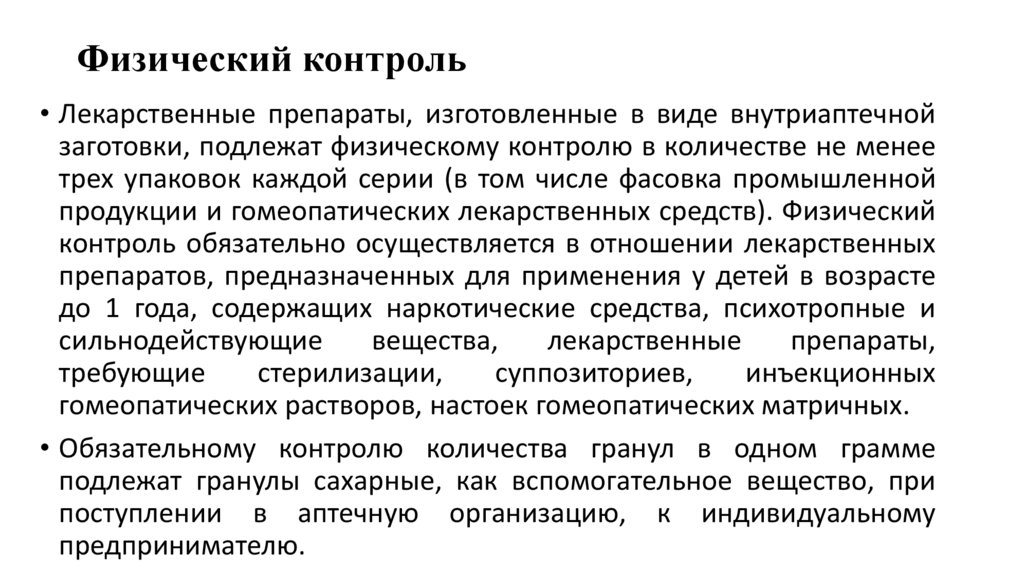 Физический контроль

• Лекарственные препараты, изготовленные в виде внутриаптечной заготовки, подлежат физическому контролю в количестве не менее трех упаковок каждой серии (в том числе фасовка промышленной продукции и гомеопатических лекарственных средств). Физический контроль обязательно осуществляется в отношении лекарственных препаратов, предназначенных для применения у детей в возрасте до 1 года, содержащих наркотические средства, психотропные и сильнодействующие вещества, лекарственные препараты, требующие стерилизации, суппозиториев, инъекционных гомеопатических растворов, настоек гомеопатических матричных.

• Обязательному контролю количества гранул в одном грамме подлежат гранулы сахарные, как вспомогательное вещество, при поступлении в аптечную организацию, к индивидуальному предпринимателю.